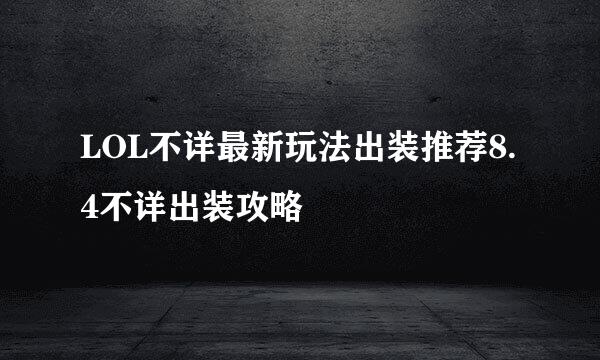 LOL不详最新玩法出装推荐8.4不详出装攻略